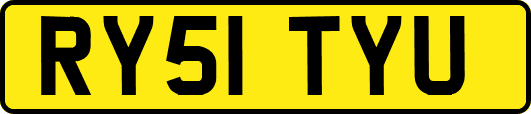 RY51 TYU